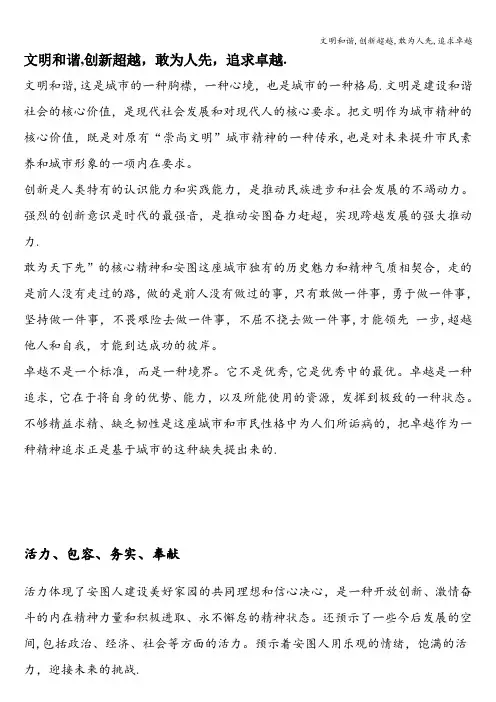 文明和谐,创新超越,敢为人先,追求卓越

文明和谐,创新超越，敢为人先，追求卓越.

文明和谐,这是城市的一种胸襟，一种心境，也是城市的一种格局.文明是建设和谐社会的核心价值，是现代社会发展和对现代人的核心要求。把文明作为城市精神的核心价值，既是对原有“崇尚文明”城市精神的一种传承,也是对未来提升市民素养和城市形象的一项内在要求。

创新是人类特有的认识能力和实践能力，是推动民族进步和社会发展的不竭动力。强烈的创新意识是时代的最强音，是推动安图奋力赶超，实现跨越发展的强大推动力.

敢为天下先”的核心精神和安图这座城市独有的历史魅力和精神气质相契合，走的是前人没有走过的路，做的是前人没有做过的事，只有敢做一件事，勇于做一件事，坚持做一件事，不畏艰险去做一件事，不屈不挠去做一件事，才能领先 一步，超越他人和自我，才能到达成功的彼岸。

卓越不是一个标准，而是一种境界。它不是优秀，它是优秀中的最优。卓越是一种追求，它在于将自身的优势、能力，以及所能使用的资源，发挥到极致的一种状态。不够精益求精、缺乏韧性是这座城市和市民性格中为人们所诟病的，把卓越作为一种精神追求正是基于城市的这种缺失提出来的.

活力、包容、务实、奉献

活力体现了安图人建设美好家园的共同理想和信心决心，是一种开放创新、激情奋斗的内在精神力量和积极进取、永不懈怠的精神状态。还预示了一些今后发展的空间,包括政治、经济、社会等方面的活力。预示着安图人用乐观的情绪，饱满的活力，迎接未来的挑战.